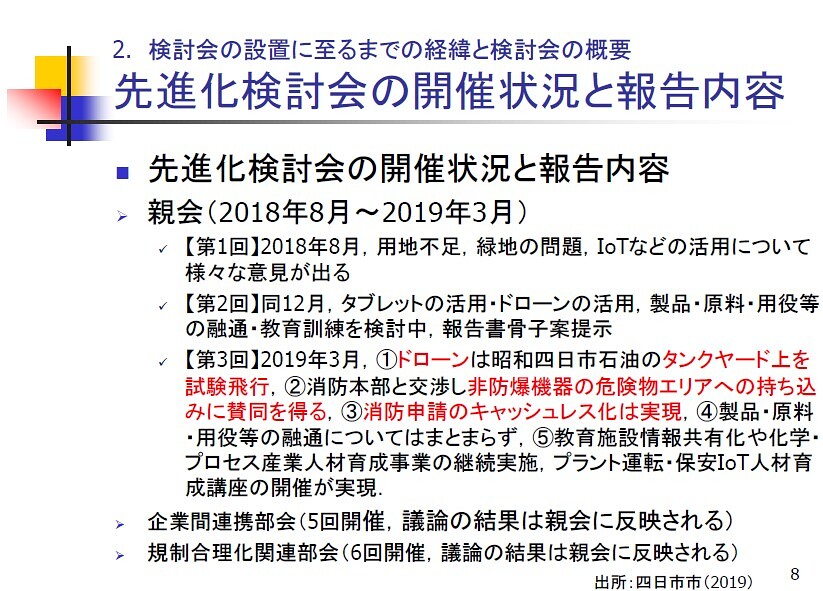 2. 検討会の設置に至るまでの経緯と検討会の概要
先進化検討会の開催状況と報告内容

■ 先進化検討会の開催状況と報告内容
➢ 親会（2018年8月～2019年3月）
✓ 【第1回】2018年8月，用地不足，緑地の問題，IoTなどの活用について様々な意見が出る
✓ 【第2回】同12月，タブレットの活用・ドローンの活用，製品・原料・用役等の融通・教育訓練を検討中，報告書骨子案提示
✓ 【第3回】2019年3月，①ドローンは昭和四日市石油のタンクヤード上を試験飛行，②消防本部と交渉し非防爆機器の危険物エリアへの持ち込みに賛同を得る，③消防申請のキャッシュレス化は実現，④製品・原料・用役等の融通についてはまとまらず，⑤教育施設情報共有化や化学・プロセス産業人材育成事業の継続実施，プラント運転・保安IoT人材育成講座の開催が実現．
➢ 企業間連携部会（5回開催，議論の結果は親会に反映される）
➢ 規制合理化関連部会（6回開催，議論の結果は親会に反映される）

出所：四日市市（2019）
8